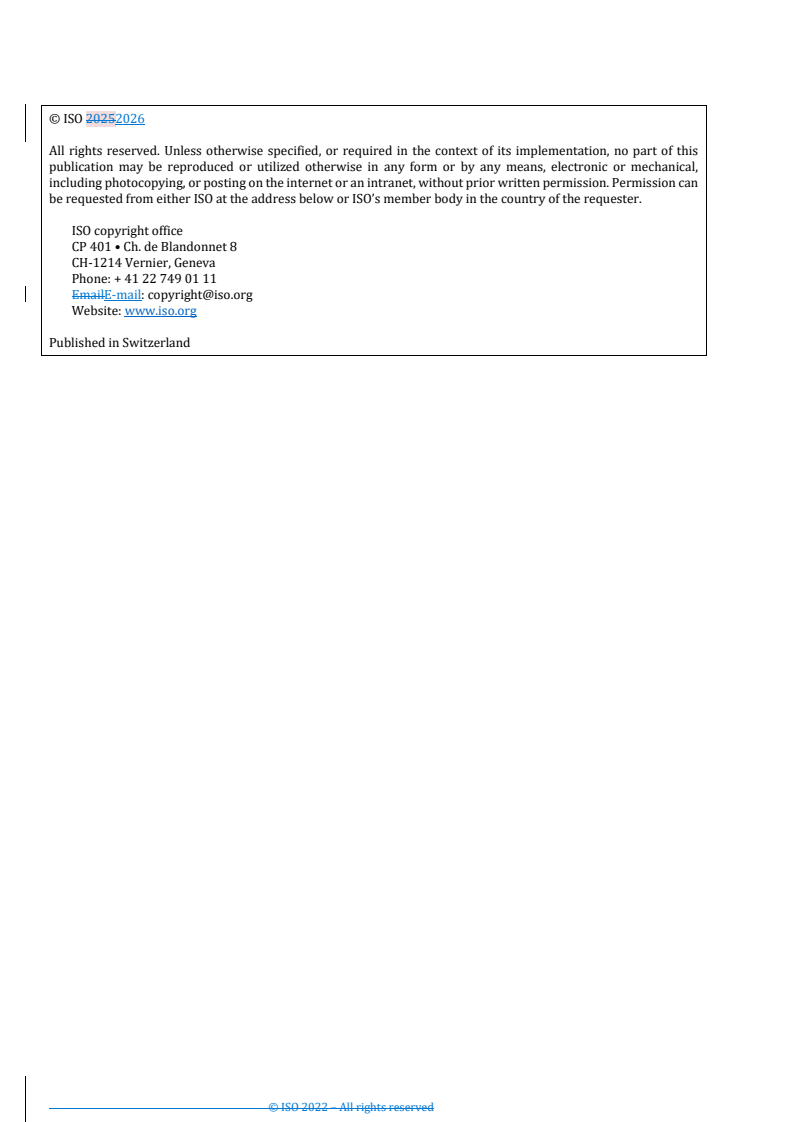 © ISO 20252026

All rights reserved. Unless otherwise specified, or required in the context of its implementation, no part of this publication may be reproduced or utilized otherwise in any form or by any means, electronic or mechanical, including photocopying, or posting on the internet or an intranet, without prior written permission. Permission can be requested from either ISO at the address below or ISO's member body in the country of the requester.

ISO copyright office
CP 401 • Ch. de Blandonnet 8
CH-1214 Vernier, Geneva
Phone: + 41 22 749 01 11
EmailE-mail: copyright@iso.org
Website: www.iso.org

Published in Switzerland

© ISO 2022 – All rights reserved